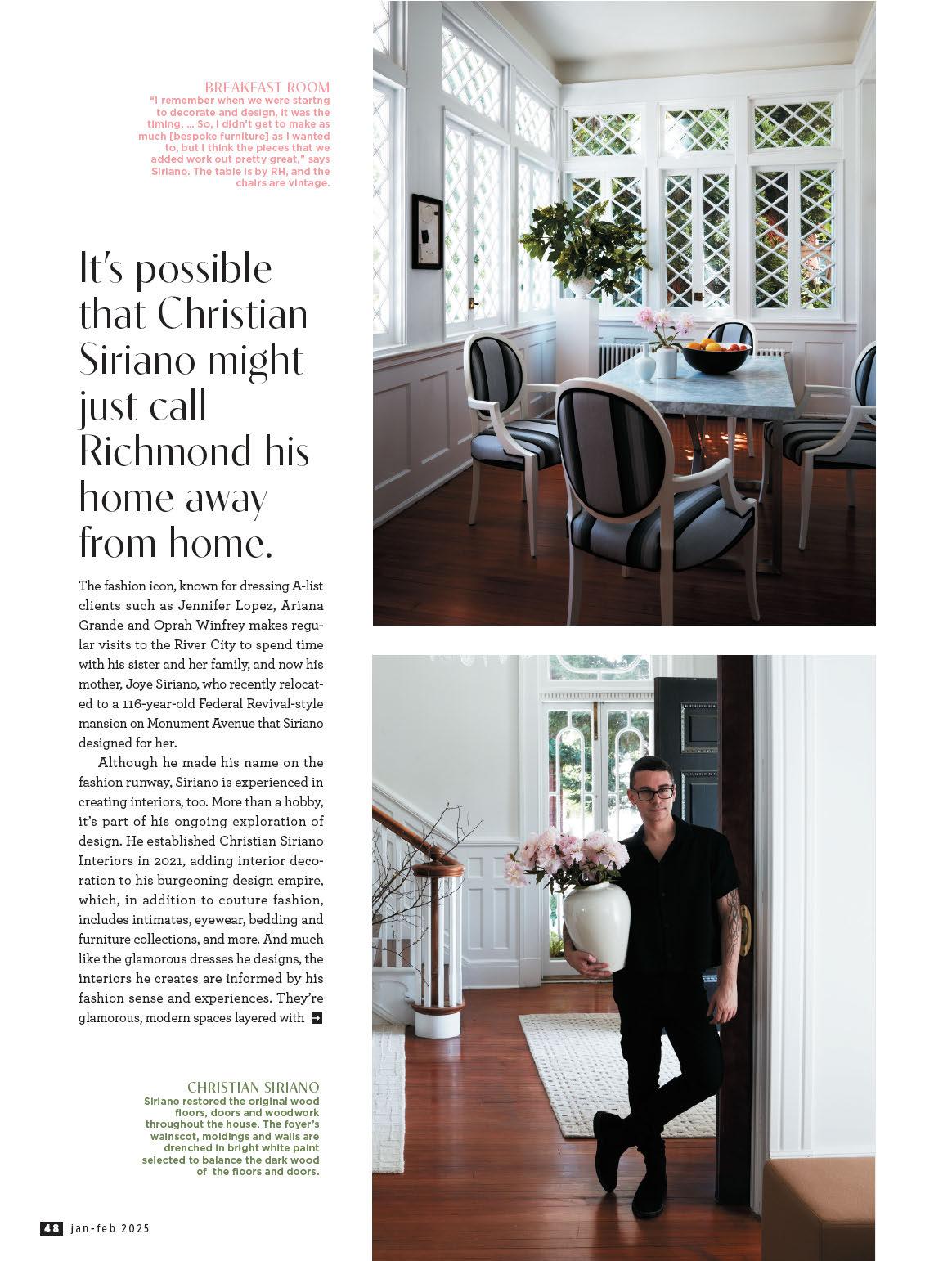 BREAKFAST ROOM
"I remember when we were startng to decorate and design, it was the timing. ... So, I didn't get to make as much [bespoke furniture] as I wanted to, but I think the pieces that we added work out pretty great," says Siriano. The table is by RH, and the chairs are vintage.

It's possible that Christian Siriano might just call Richmond his home away from home.

The fashion icon, known for dressing A-list clients such as Jennifer Lopez, Ariana Grande and Oprah Winfrey makes regular visits to the River City to spend time with his sister and her family, and now his mother, Joye Siriano, who recently relocated to a 116-year-old Federal Revival-style mansion on Monument Avenue that Siriano designed for her.

Although he made his name on the fashion runway, Siriano is experienced in creating interiors, too. More than a hobby, it's part of his ongoing exploration of design. He established Christian Siriano Interiors in 2021, adding interior decoration to his burgeoning design empire, which, in addition to couture fashion, includes intimates, eyewear, bedding and furniture collections, and more. And much like the glamorous dresses he designs, the interiors he creates are informed by his fashion sense and experiences. They're glamorous, modern spaces layered with

CHRISTIAN SIRIANO
Siriano restored the original wood floors, doors and woodwork throughout the house. The foyer's wainscot, moldings and walls are drenched in bright white paint selected to balance the dark wood of the floors and doors.

48 jan-feb 2025